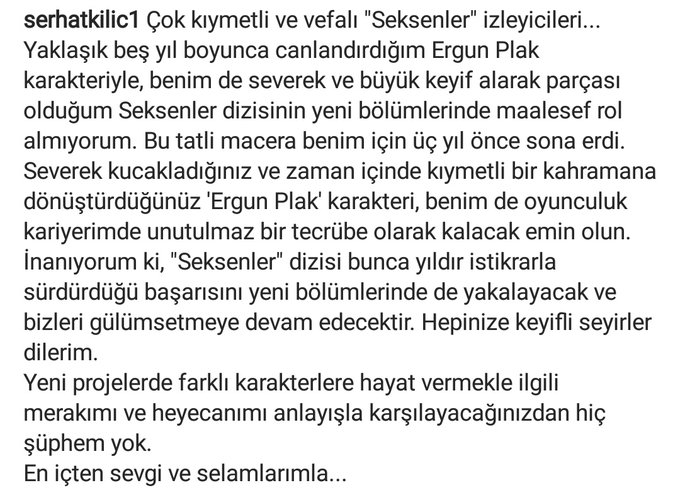 serhatkilic1 Çok kıymetli ve vefalı "Seksenler" izleyicileri...
Yaklaşık beş yıl boyunca canlandırdığım Ergun Plak karakteriyle, benim de severek ve büyük keyif alarak parçası olduğum Seksenler dizisinin yeni bölümlerinde maalesef rol almıyorum. Bu tatli macera benim için üç yıl önce sona erdi. Severek kucakladığınız ve zaman içinde kıymetli bir kahramana dönüştürdüğünüz 'Ergun Plak' karakteri, benim de oyunculuk kariyerimde unutulmaz bir tecrübe olarak kalacak emin olun. İnanıyorum ki, "Seksenler" dizisi bunca yıldır istikrarla sürdürdüğü başarısını yeni bölümlerinde de yakalayacak ve bizleri gülümsetmeye devam edecektir. Hepinize keyifli seyirler dilerim.
Yeni projelerde farklı karakterlere hayat vermekle ilgili merakımı ve heyecanımı anlayışla karşılayacağınızdan hiç şüphem yok.
En içten sevgi ve selamlarımla...